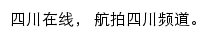 四川在线，航拍四川频道。